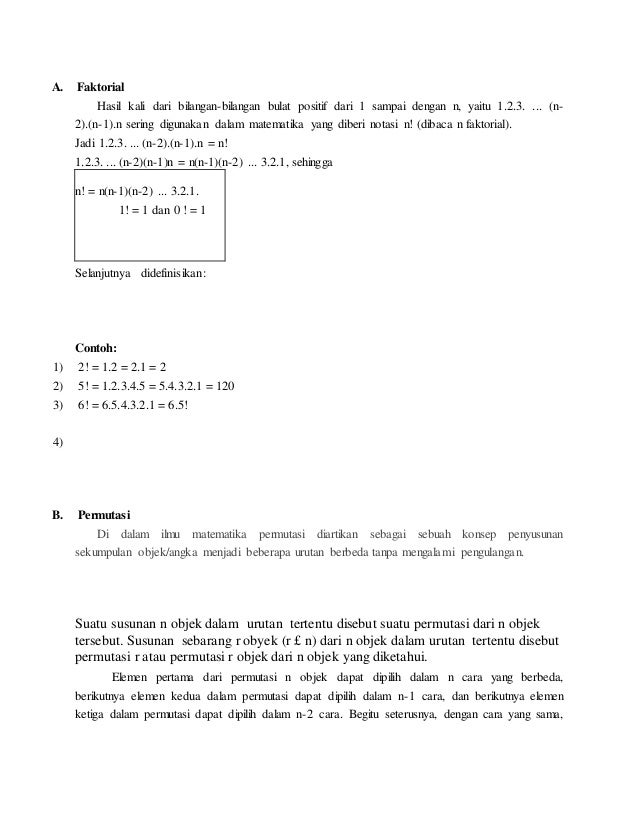 A. Faktorial

Hasil kali dari bilangan-bilangan bulat positif dari 1 sampai dengan n, yaitu 1.2.3. ... (n-2).(n-1).n sering digunakan dalam matematika yang diberi notasi n! (dibaca n faktorial).
Jadi 1.2.3. ... (n-2).(n-1).n = n!
1.2.3. ... (n-2)(n-1)n = n(n-1)(n-2) ... 3.2.1, sehingga

n! = n(n-1)(n-2) ... 3.2.1.
1! = 1 dan 0 ! = 1

Selanjutnya didefinisikan:

Contoh:
1) 2! = 1.2 = 2.1 = 2
2) 5! = 1.2.3.4.5 = 5.4.3.2.1 = 120
3) 6! = 6.5.4.3.2.1 = 6.5!

4)

B. Permutasi

Di dalam ilmu matematika permutasi diartikan sebagai sebuah konsep penyusunan sekumpulan objek/angka menjadi beberapa urutan berbeda tanpa mengalami pengulangan.

Suatu susunan n objek dalam urutan tertentu disebut suatu permutasi dari n objek tersebut. Susunan sebarang r obyek (r £ n) dari n objek dalam urutan tertentu disebut permutasi r atau permutasi r objek dari n objek yang diketahui.

Elemen pertama dari permutasi n objek dapat dipilih dalam n cara yang berbeda, berikutnya elemen kedua dalam permutasi dapat dipilih dalam n-1 cara, dan berikutnya elemen ketiga dalam permutasi dapat dipilih dalam n-2 cara. Begitu seterusnya, dengan cara yang sama,